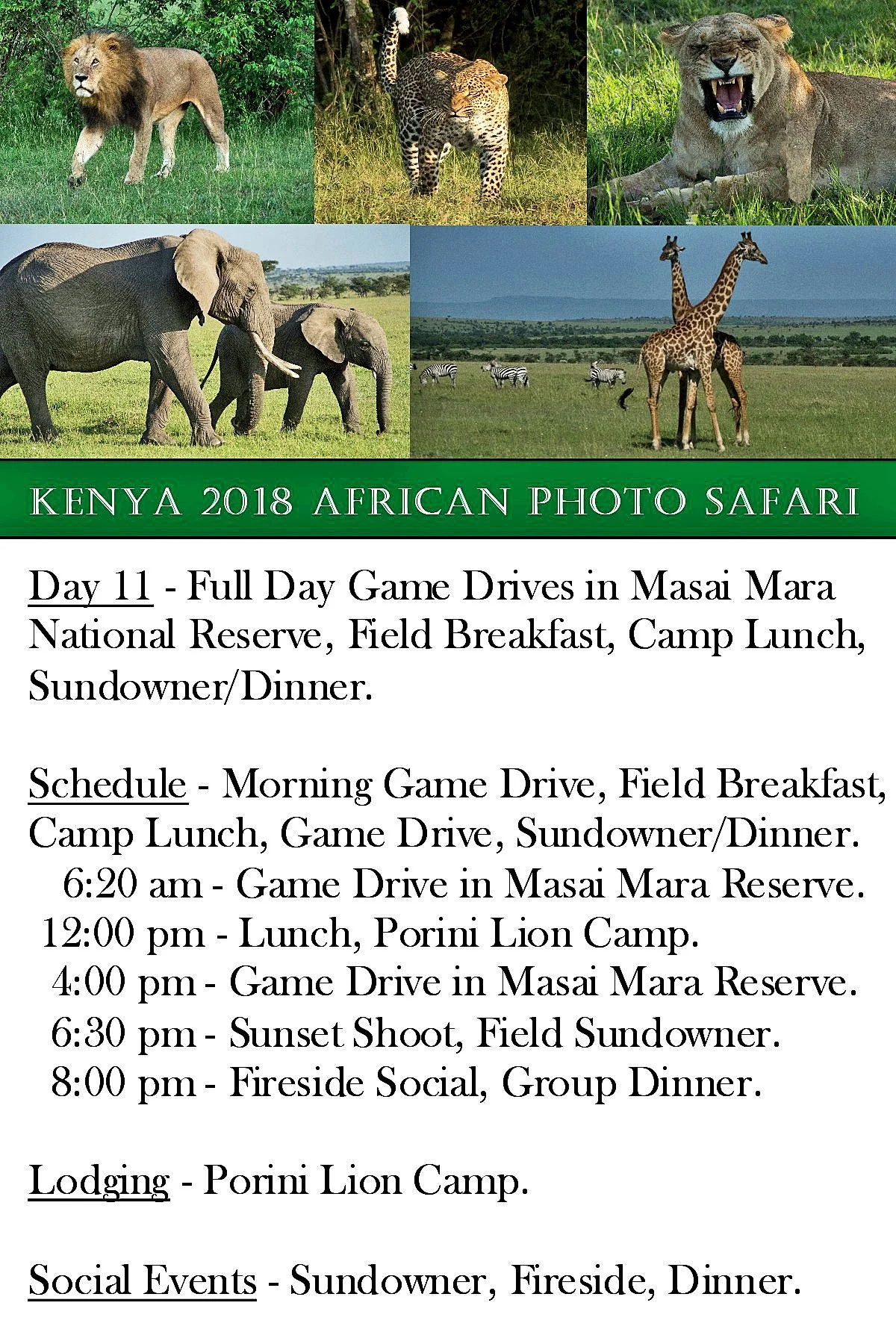 KENYA 2018 AFRICAN PHOTO SAFARI

Day 11 - Full Day Game Drives in Masai Mara National Reserve, Field Breakfast, Camp Lunch, Sundowner/Dinner.

Schedule - Morning Game Drive, Field Breakfast, Camp Lunch, Game Drive, Sundowner/Dinner.
6:20 am - Game Drive in Masai Mara Reserve.
12:00 pm - Lunch, Porini Lion Camp.
4:00 pm - Game Drive in Masai Mara Reserve.
6:30 pm - Sunset Shoot, Field Sundowner.
8:00 pm - Fireside Social, Group Dinner.

Lodging - Porini Lion Camp.

Social Events - Sundowner, Fireside, Dinner.